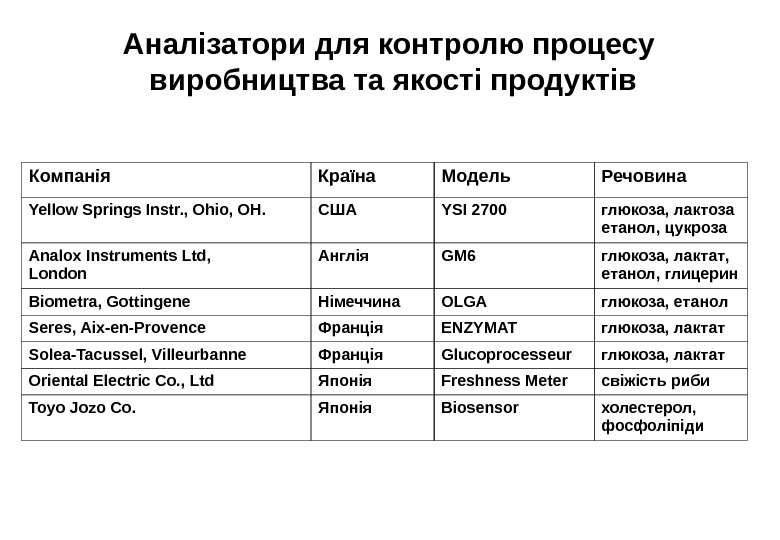 Аналізатори для контролю процесу виробництва та якості продуктів

| Компанія | Країна | Модель | Речовина |
|---|---|---|---|
| Yellow Springs Instr., Ohio, OH. | США | YSI 2700 | глюкоза, лактоза етанол, цукроза |
| Analox Instruments Ltd, London | Англія | GM6 | глюкоза, лактат, етанол, глицерин |
| Biometra, Gottingene | Німеччина | OLGA | глюкоза, етанол |
| Seres, Aix-en-Provence | Франція | ENZYMAT | глюкоза, лактат |
| Solea-Tacussel, Villeurbanne | Франція | Glucoprocesseur | глюкоза, лактат |
| Oriental Electric Co., Ltd | Японія | Freshness Meter | свіжість риби |
| Toyo Jozo Co. | Японія | Biosensor | холестерол, фосфоліпіди |